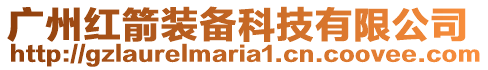 广州红箭装备科技有限公司
http://gzlaurelmaria1.cn.coovee.com